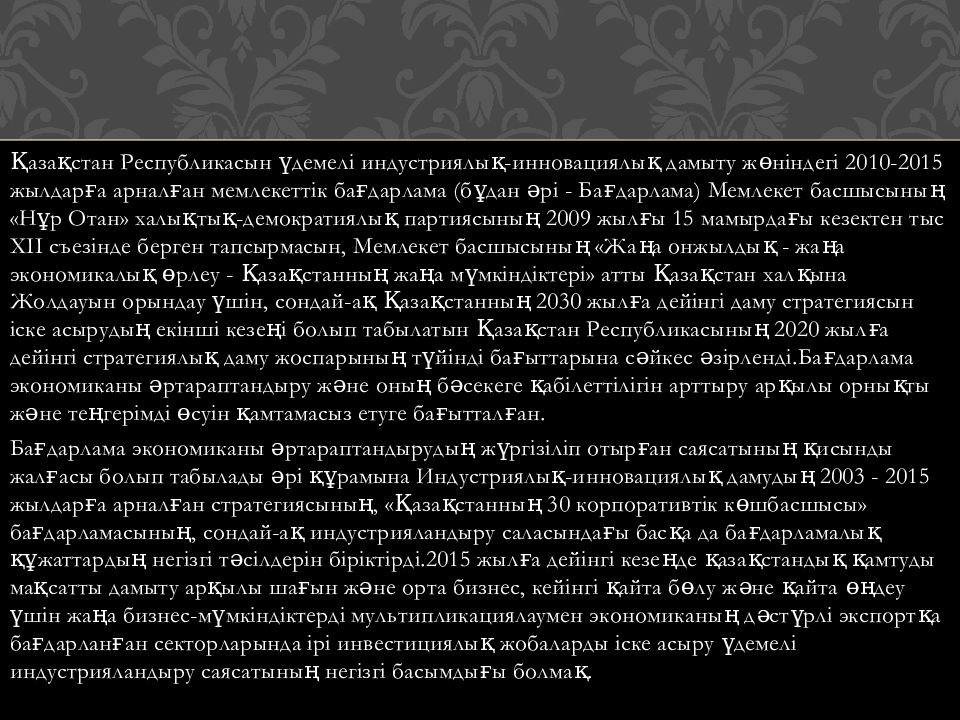 Қазақстан Республикасын үдемелі индустриялық-инновациялық дамыту жөніндегі 2010-2015 жылдарға арналған мемлекеттік бағдарлама (бұдан әрі - Бағдарлама) Мемлекет басшысының «Нұр Отан» халықтық-демократиялық партиясының 2009 жылғы 15 мамырдағы кезектен тыс XII съезінде берген тапсырмасын, Мемлекет басшысының «Жаңа онжылдық - жаңа экономикалық өрлеу - Қазақстанның жаңа мүмкіндіктері» атты Қазақстан халқына Жолдауын орындау үшін, сондай-ақ Қазақстанның 2030 жылға дейінгі даму стратегиясын іске асырудың екінші кезеңі болып табылатын Қазақстан Республикасының 2020 жылға дейінгі стратегиялық даму жоспарының түйінді бағыттарына сәйкес әзірленді.Бағдарлама экономиканы әртараптандыру және оның бәсекеге қабілеттілігін арттыру арқылы орнықты және теңгерімді өсуін қамтамасыз етуге бағытталған.

Бағдарлама экономиканы әртараптандырудың жүргізіліп отырған саясатының қисынды жалғасы болып табылады әрі құрамына Индустриялық-инновациялық дамудың 2003 - 2015 жылдарға арналған стратегиясының, «Қазақстанның 30 корпоративтік көшбасшысы» бағдарламасының, сондай-ақ индустрияландыру саласындағы басқа да бағдарламалық құжаттардың негізгі тәсілдерін біріктірді.2015 жылға дейінгі кезеңде қазақстандық қамтуды мақсатты дамыту арқылы шағын және орта бизнес, кейінгі қайта бөлу және қайта өңдеу үшін жаңа бизнес-мүмкіндіктерді мультипликациялаумен экономиканың дәстүрлі экспортқа бағдарланған секторларында ірі инвестициялық жобаларды іске асыру үдемелі индустрияландыру саясатының негізгі басымдығы болмақ.